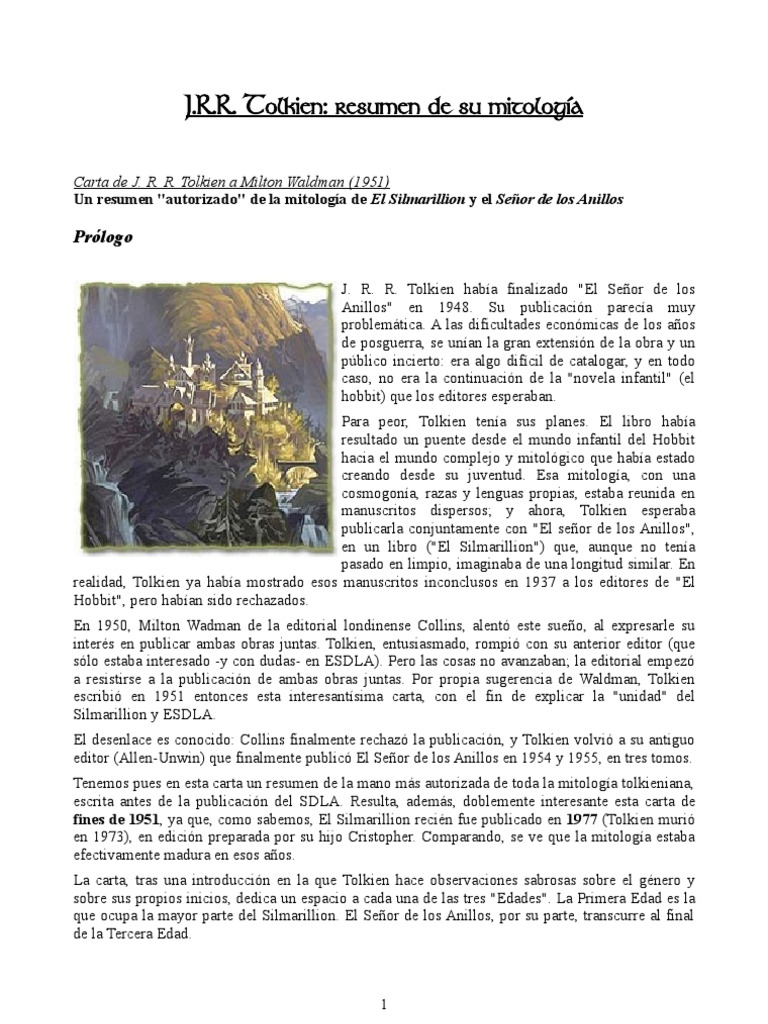 J.R.R. Tolkien: resumen de su mitología

Carta de J. R. R. Tolkien a Milton Waldman (1951)
Un resumen "autorizado" de la mitología de El Silmarillion y el Señor de los Anillos

Prólogo

J. R. R. Tolkien había finalizado "El Señor de los Anillos" en 1948. Su publicación parecía muy problemática. A las dificultades económicas de los años de posguerra, se unían la gran extensión de la obra y un público incierto: era algo difícil de catalogar, y en todo caso, no era la continuación de la "novela infantil" (el hobbit) que los editores esperaban.

Para peor, Tolkien tenía sus planes. El libro había resultado un puente desde el mundo infantil del Hobbit hacia el mundo complejo y mitológico que había estado creando desde su juventud. Esa mitología, con una cosmogonía, razas y lenguas propias, estaba reunida en manuscritos dispersos; y ahora, Tolkien esperaba publicarla conjuntamente con "El señor de los Anillos", en un libro ("El Silmarillion") que, aunque no tenía pasado en limpio, imaginaba de una longitud similar. En realidad, Tolkien ya había mostrado esos manuscritos inconclusos en 1937 a los editores de "El Hobbit", pero habían sido rechazados.

En 1950, Milton Wadman de la editorial londinense Collins, alentó este sueño, al expresarle su interés en publicar ambas obras juntas. Tolkien, entusiasmado, rompió con su anterior editor (que sólo estaba interesado -y con dudas- en ESDLA). Pero las cosas no avanzaban; la editorial empezó a resistirse a la publicación de ambas obras juntas. Por propia sugerencia de Waldman, Tolkien escribió en 1951 entonces esta interesantísima carta, con el fin de explicar la "unidad" del Silmarillion y ESDLA.

El desenlace es conocido: Collins finalmente rechazó la publicación, y Tolkien volvió a su antiguo editor (Allen-Unwin) que finalmente publicó El Señor de los Anillos en 1954 y 1955, en tres tomos.

Tenemos pues en esta carta un resumen de la mano más autorizada de toda la mitología tolkieniana, escrita antes de la publicación del SDLA. Resulta, además, doblemente interesante esta carta de fines de 1951, ya que, como sabemos, El Silmarillion recién fue publicado en 1977 (Tolkien murió en 1973), en edición preparada por su hijo Cristopher. Comparando, se ve que la mitología estaba efectivamente madura en esos años.

La carta, tras una introducción en la que Tolkien hace observaciones sabrosas sobre el género y sobre sus propios inicios, dedica un espacio a cada una de las tres "Edades". La Primera Edad es la que ocupa la mayor parte del Silmarillion. El Señor de los Anillos, por su parte, transcurre al final de la Tercera Edad.

1